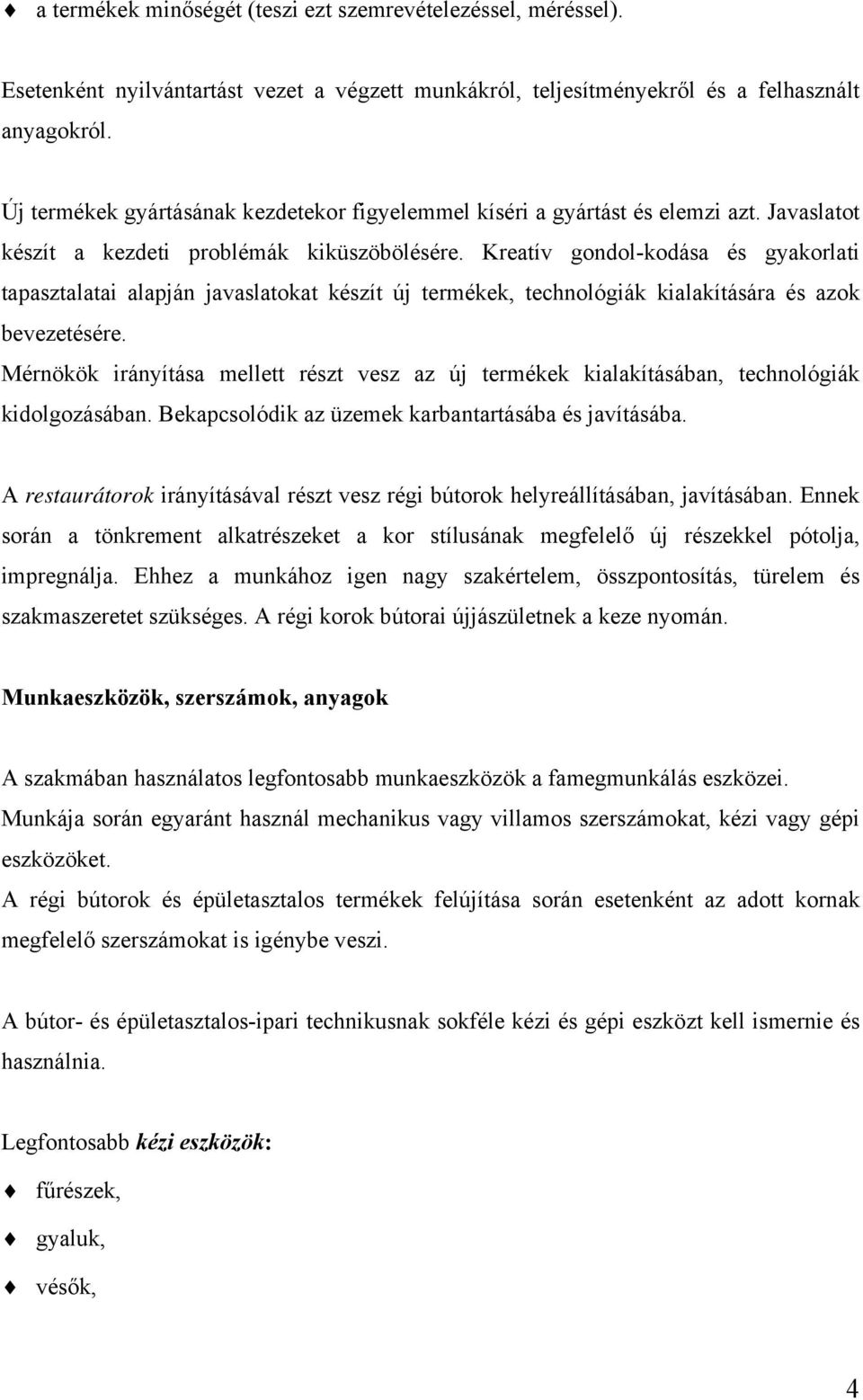 ♦ a termékek minőségét (teszi ezt szemrevételezéssel, méréssel).

Esetenként nyilvántartást vezet a végzett munkákról, teljesítményekről és a felhasznált anyagokról.

Új termékek gyártásának kezdetekor figyelemmel kíséri a gyártást és elemzi azt. Javaslatot készít a kezdeti problémák kiküszöbölésére. Kreatív gondol-kodása és gyakorlati tapasztalatai alapján javaslatokat készít új termékek, technológiák kialakítására és azok bevezetésére.
Mérnökök irányítása mellett részt vesz az új termékek kialakításában, technológiák kidolgozásában. Bekapcsolódik az üzemek karbantartásába és javításába.

A restaurátorok irányításával részt vesz régi bútorok helyreállításában, javításában. Ennek során a tönkrement alkatrészeket a kor stílusának megfelelő új részekkel pótolja, impregnálja. Ehhez a munkához igen nagy szakértelem, összpontosítás, türelem és szakmaszeretet szükséges. A régi korok bútorai újjászületnek a keze nyomán.

Munkaeszközök, szerszámok, anyagok

A szakmában használatos legfontosabb munkaeszközök a famegmunkálás eszközei.
Munkája során egyaránt használ mechanikus vagy villamos szerszámokat, kézi vagy gépi eszközöket.
A régi bútorok és épületasztalos termékek felújítása során esetenként az adott kornak megfelelő szerszámokat is igénybe veszi.

A bútor- és épületasztalos-ipari technikusnak sokféle kézi és gépi eszközt kell ismernie és használnia.

Legfontosabb kézi eszközök:

♦ fűrészek,

♦ gyaluk,

♦ vésők,

4